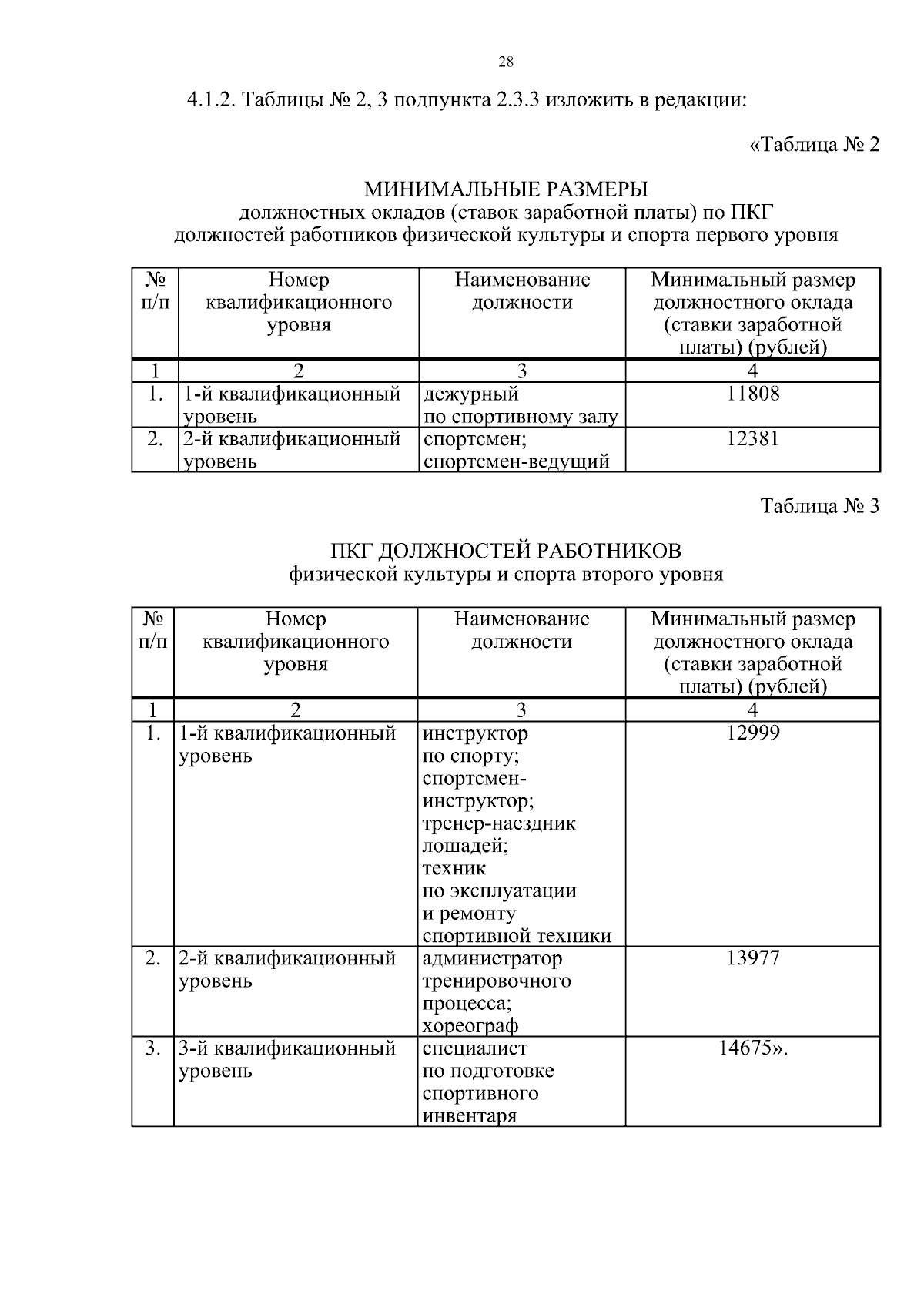 28

4.1.2. Таблицы № 2, 3 подпункта 2.3.3 изложить в редакции:

«Таблица № 2

МИНИМАЛЬНЫЕ РАЗМЕРЫ
должностных окладов (ставок заработной платы) по ПКГ должностей работников физической культуры и спорта первого уровня

| № п/п | Номер квалификационного уровня | Наименование должности | Минимальный размер должностного оклада (ставки заработной платы) (рублей) |
|---|---|---|---|
| 1 | 2 | 3 | 4 |
| 1. | 1-й квалификационный уровень | дежурный по спортивному залу | 11808 |
| 2. | 2-й квалификационный уровень | спортсмен; спортсмен-ведущий | 12381 |

Таблица № 3

ПКГ ДОЛЖНОСТЕЙ РАБОТНИКОВ
физической культуры и спорта второго уровня

| № п/п | Номер квалификационного уровня | Наименование должности | Минимальный размер должностного оклада (ставки заработной платы) (рублей) |
|---|---|---|---|
| 1 | 2 | 3 | 4 |
| 1. | 1-й квалификационный уровень | инструктор по спорту; спортсмен-инструктор; тренер-наездник лошадей; техник по эксплуатации и ремонту спортивной техники | 12999 |
| 2. | 2-й квалификационный уровень | администратор тренировочного процесса; хореограф | 13977 |
| 3. | 3-й квалификационный уровень | специалист по подготовке спортивного инвентаря | 14675». |